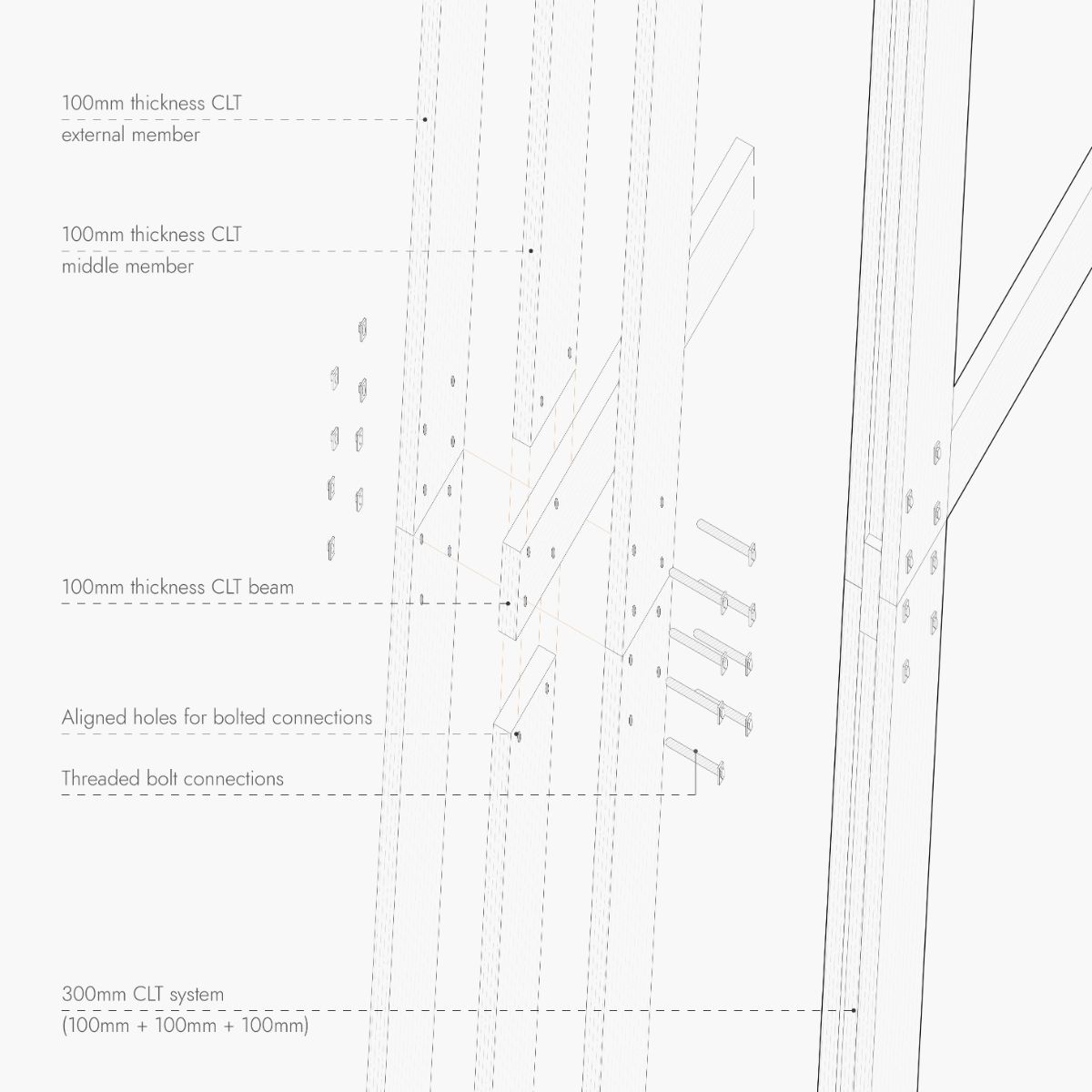 100mm thickness CLT
external member

100mm thickness CLT
middle member

100mm thickness CLT beam

Aligned holes for bolted connections

Threaded bolt connections

300mm CLT system
(100mm + 100mm + 100mm)